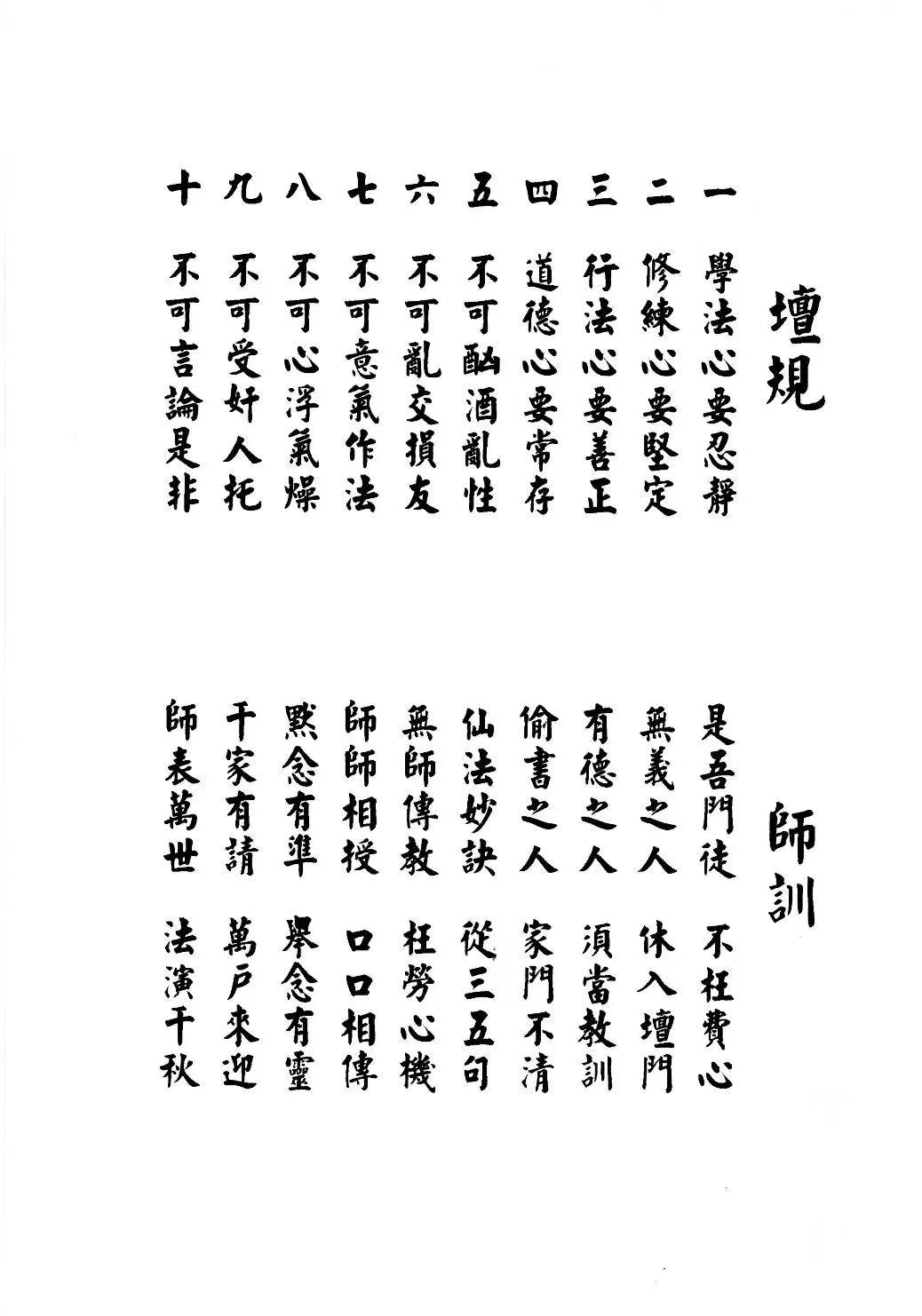 壇規

一　學法心要忍靜
二　修練心要堅定
三　行法心要善正
四　道德心要常存
五　不可酗酒亂性
六　不可亂交損友
七　不可意氣作法
八　不可心浮氣燥
九　不可受奸人托
十　不可言論是非

師訓

是吾門徒　不枉費心
無義之人　休入壇門
有德之人　須當教訓
偷書之人　家門不清
仙法妙訣　從三五句
無師傳教　枉勞心機
師師相授　口口相傳
默念有準　舉念有靈
千家有請　萬戶來迎
師表萬世　法演千秋